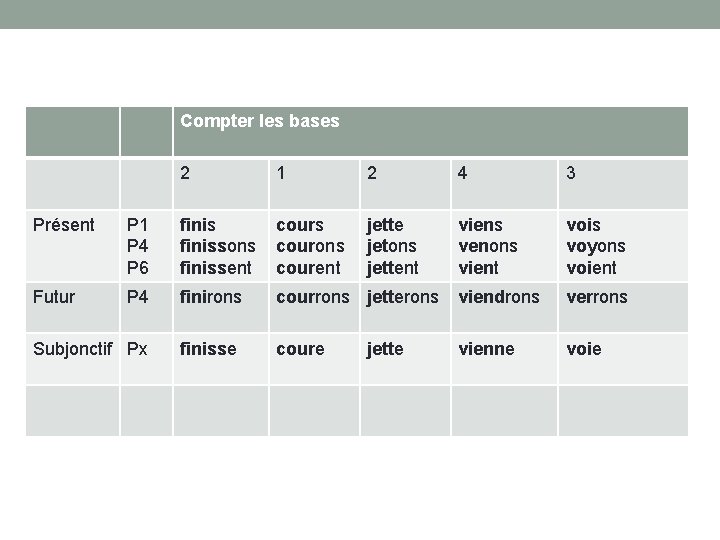 |  |  | Compter les bases |  |  |  |  |
|---|---|---|---|---|---|---|
|  |  | 2 | 1 | 2 | 4 | 3 |
| Présent | P1 P4 P6 | finis finissons finissent | cours courons courent | jette jetons jettent | viens venons vient | vois voyons voient |
| Futur | P4 | finirons | courrons | jetterons | viendrons | verrons |
| Subjonctif | Px | finisse | coure | jette | vienne | voie |
|  |  |  |  |  |  |  |